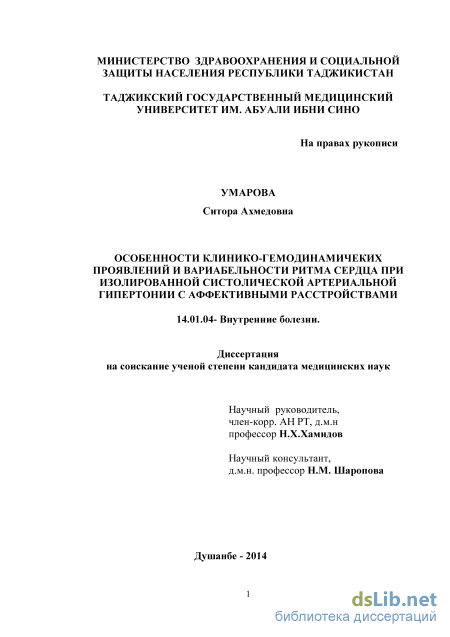 МИНИСТЕРСТВО ЗДРАВООХРАНЕНИЯ И СОЦИАЛЬНОЙ ЗАЩИТЫ НАСЕЛЕНИЯ РЕСПУБЛИКИ ТАДЖИКИСТАН

ТАДЖИКСКИЙ ГОСУДАРСТВЕННЫЙ МЕДИЦИНСКИЙ УНИВЕРСИТЕТ ИМ. АБУАЛИ ИБНИ СИНО

На правах рукописи

УМАРОВА

Ситора Ахмедовна

ОСОБЕННОСТИ КЛИНИКО-ГЕМОДИНАМИЧЕКИХ ПРОЯВЛЕНИЙ И ВАРИАБЕЛЬНОСТИ РИТМА СЕРДЦА ПРИ ИЗОЛИРОВАННОЙ СИСТОЛИЧЕСКОЙ АРТЕРИАЛЬНОЙ ГИПЕРТОНИИ С АФФЕКТИВНЫМИ РАССТРОЙСТВАМИ

14.01.04- Внутренние болезни.

Диссертация
на соискание ученой степени кандидата медицинских наук

Научный руководитель,
член-корр. АН РТ, д.м.н
профессор Н.Х.Хамидов

Научный консультант,
д.м.н. профессор Н.М. Шаропова

Душанбе - 2014

1

dsLib.net
библиотека диссертаций